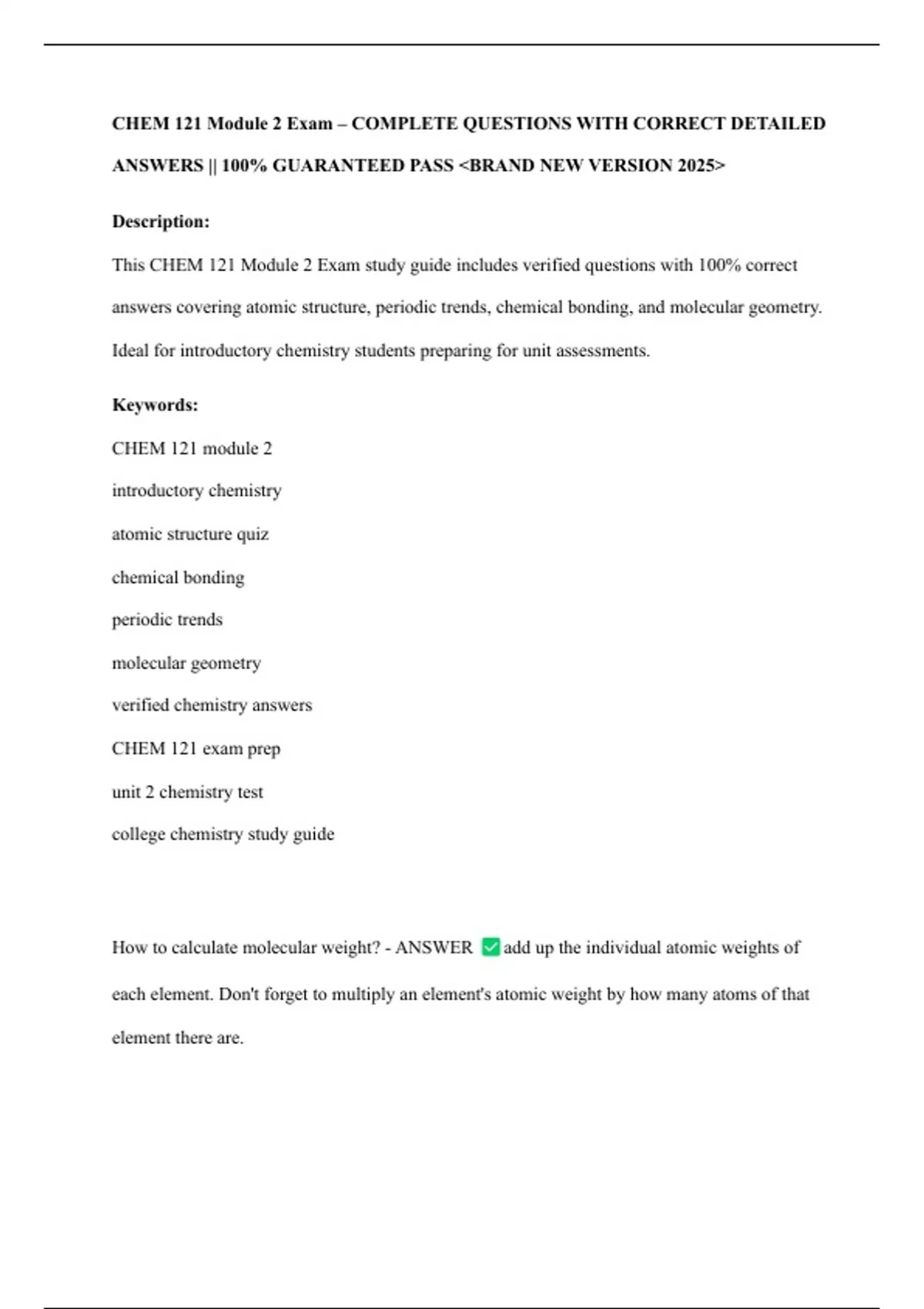 CHEM 121 Module 2 Exam – COMPLETE QUESTIONS WITH CORRECT DETAILED ANSWERS || 100% GUARANTEED PASS <BRAND NEW VERSION 2025>

Description:

This CHEM 121 Module 2 Exam study guide includes verified questions with 100% correct answers covering atomic structure, periodic trends, chemical bonding, and molecular geometry. Ideal for introductory chemistry students preparing for unit assessments.

Keywords:

CHEM 121 module 2

introductory chemistry

atomic structure quiz

chemical bonding

periodic trends

molecular geometry

verified chemistry answers

CHEM 121 exam prep

unit 2 chemistry test

college chemistry study guide

How to calculate molecular weight? - ANSWER ✅ add up the individual atomic weights of each element. Don't forget to multiply an element's atomic weight by how many atoms of that element there are.